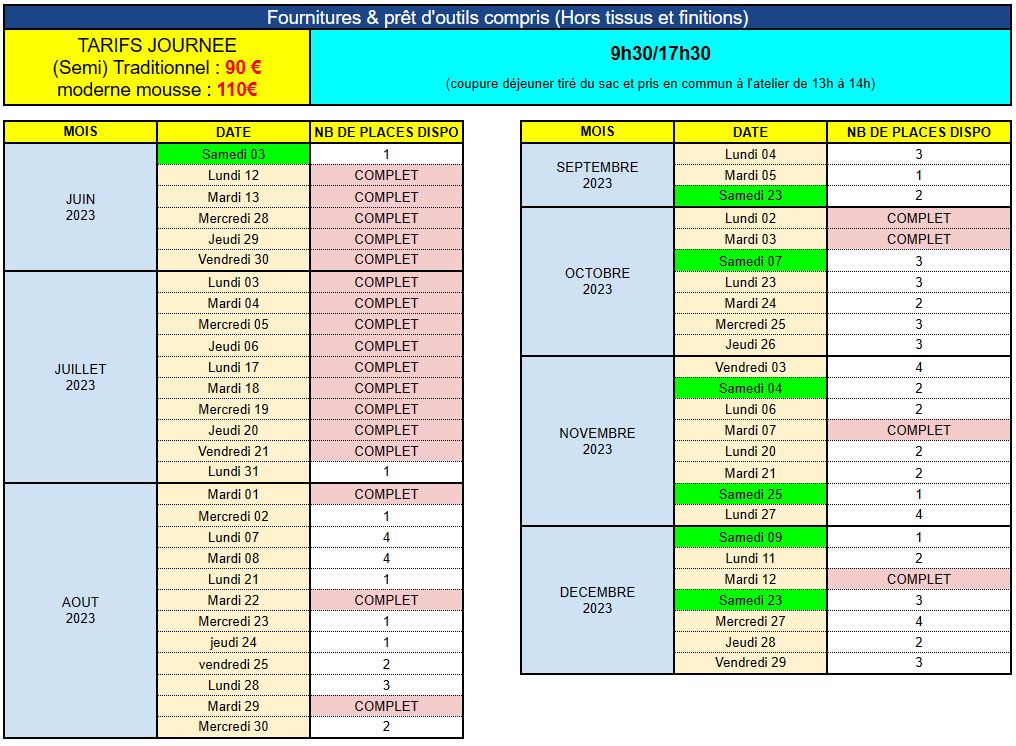 Fournitures & prêt d'outils compris (Hors tissus et finitions)

TARIFS JOURNEE
(Semi) Traditionnel : 90 €
moderne mousse : 110€

9h30/17h30

(coupure déjeuner tiré du sac et pris en commun à l'atelier de 13h à 14h)

| MOIS | DATE | NB DE PLACES DISPO |
|---|---|---|
| JUIN 2023 | Samedi 03 | 1 |
| | Lundi 12 | COMPLET |
| | Mardi 13 | COMPLET |
| | Mercredi 28 | COMPLET |
| | Jeudi 29 | COMPLET |
| | Vendredi 30 | COMPLET |
| JUILLET 2023 | Lundi 03 | COMPLET |
| | Mardi 04 | COMPLET |
| | Mercredi 05 | COMPLET |
| | Jeudi 06 | COMPLET |
| | Lundi 17 | COMPLET |
| | Mardi 18 | COMPLET |
| | Mercredi 19 | COMPLET |
| | Jeudi 20 | COMPLET |
| | Vendredi 21 | COMPLET |
| | Lundi 31 | 1 |
| AOUT 2023 | Mardi 01 | COMPLET |
| | Mercredi 02 | 1 |
| | Lundi 07 | 4 |
| | Mardi 08 | 4 |
| | Lundi 21 | 1 |
| | Mardi 22 | COMPLET |
| | Mercredi 23 | 1 |
| | jeudi 24 | 1 |
| | vendredi 25 | 2 |
| | Lundi 28 | 3 |
| | Mardi 29 | COMPLET |
| | Mercredi 30 | 2 |

| MOIS | DATE | NB DE PLACES DISPO |
|---|---|---|
| SEPTEMBRE 2023 | Lundi 04 | 3 |
| | Mardi 05 | 1 |
| | Samedi 23 | 2 |
| OCTOBRE 2023 | Lundi 02 | COMPLET |
| | Mardi 03 | COMPLET |
| | Samedi 07 | 3 |
| | Lundi 23 | 3 |
| | Mardi 24 | 2 |
| | Mercredi 25 | 3 |
| | Jeudi 26 | 3 |
| NOVEMBRE 2023 | Vendredi 03 | 4 |
| | Samedi 04 | 2 |
| | Lundi 06 | 2 |
| | Mardi 07 | COMPLET |
| | Lundi 20 | 2 |
| | Mardi 21 | 2 |
| | Samedi 25 | 1 |
| | Lundi 27 | 4 |
| DECEMBRE 2023 | Samedi 09 | 1 |
| | Lundi 11 | 2 |
| | Mardi 12 | COMPLET |
| | Samedi 23 | 3 |
| | Mercredi 27 | 4 |
| | Jeudi 28 | 2 |
| | Vendredi 29 | 3 |